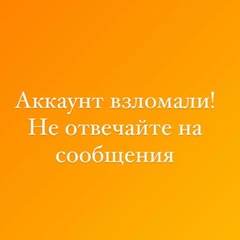 Аккаунт взломали! Не отвечайте на сообщения